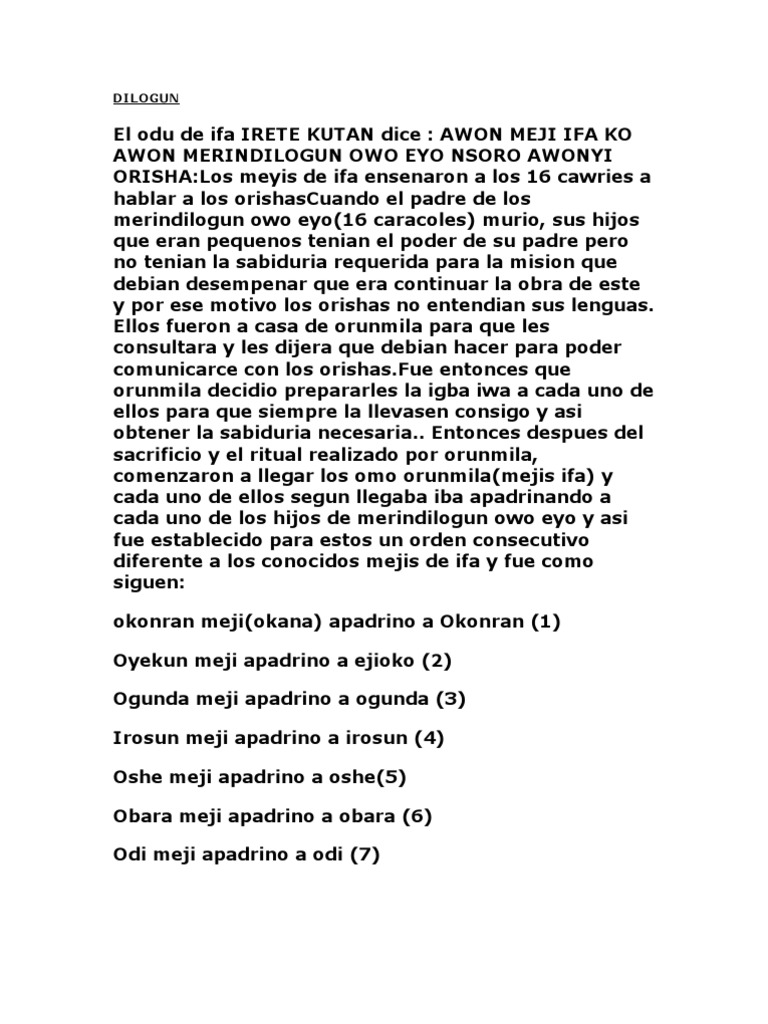 DILOGUN

El odu de ifa IRETE KUTAN dice : AWON MEJI IFA KO AWON MERINDILOGUN OWO EYO NSORO AWONYI ORISHA:Los meyis de ifa ensenaron a los 16 cawries a hablar a los orishasCuando el padre de los merindilogun owo eyo(16 caracoles) murio, sus hijos que eran pequenos tenian el poder de su padre pero no tenian la sabiduria requerida para la mision que debian desempenar que era continuar la obra de este y por ese motivo los orishas no entendian sus lenguas. Ellos fueron a casa de orunmila para que les consultara y les dijera que debian hacer para poder comunicarce con los orishas.Fue entonces que orunmila decidio prepararles la igba iwa a cada uno de ellos para que siempre la llevasen consigo y asi obtener la sabiduria necesaria.. Entonces despues del sacrificio y el ritual realizado por orunmila, comenzaron a llegar los omo orunmila(mejis ifa) y cada uno de ellos segun llegaba iba apadrinando a cada uno de los hijos de merindilogun owo eyo y asi fue establecido para estos un orden consecutivo diferente a los conocidos mejis de ifa y fue como siguen:

okonran meji(okana) apadrino a Okonran (1)

Oyekun meji apadrino a ejioko (2)

Ogunda meji apadrino a ogunda (3)

Irosun meji apadrino a irosun (4)

Oshe meji apadrino a oshe(5)

Obara meji apadrino a obara (6)

Odi meji apadrino a odi (7)